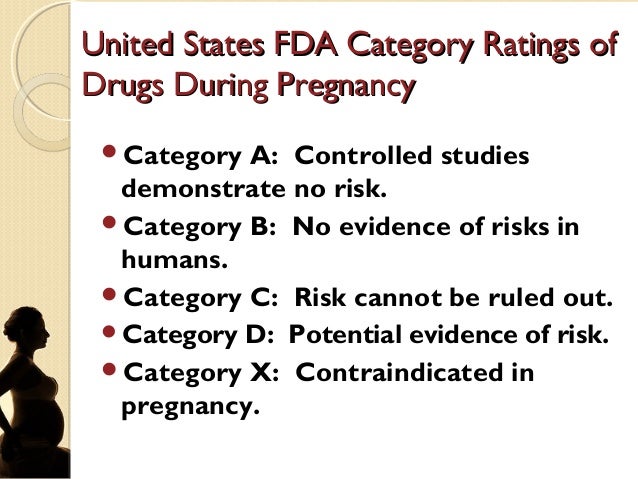 United States FDA Category Ratings of Drugs During Pregnancy

• Category A: Controlled studies demonstrate no risk.
• Category B: No evidence of risks in humans.
• Category C: Risk cannot be ruled out.
• Category D: Potential evidence of risk.
• Category X: Contraindicated in pregnancy.